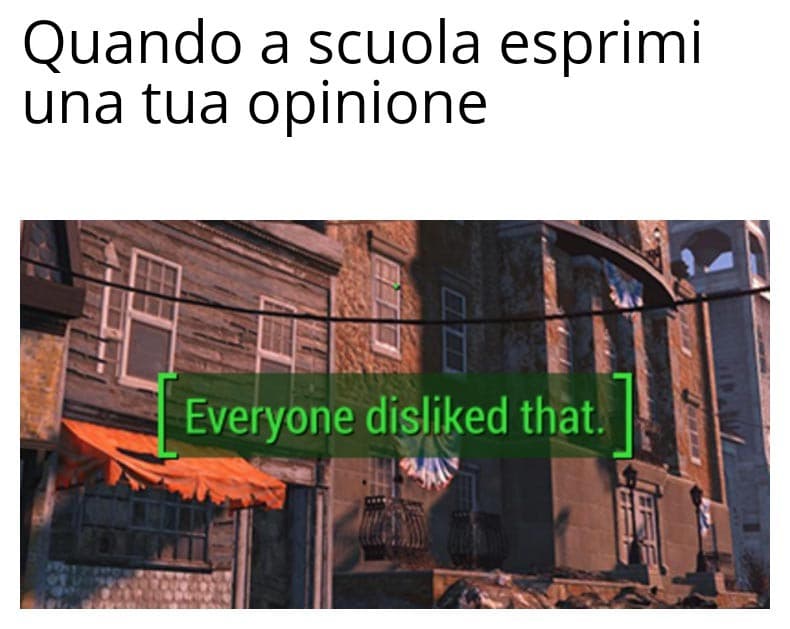 Quando a scuola esprimi una tua opinione

Everyone disliked that.